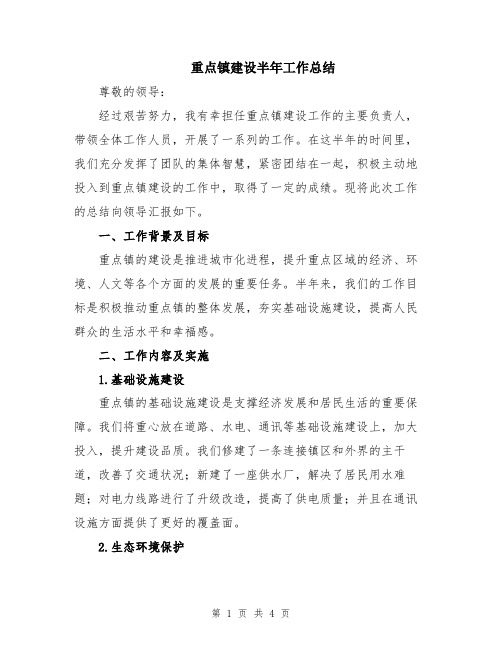 重点镇建设半年工作总结

尊敬的领导：

经过艰苦努力，我有幸担任重点镇建设工作的主要负责人，带领全体工作人员，开展了一系列的工作。在这半年的时间里，我们充分发挥了团队的集体智慧，紧密团结在一起，积极主动地投入到重点镇建设的工作中，取得了一定的成绩。现将此次工作的总结向领导汇报如下。

一、工作背景及目标

重点镇的建设是推进城市化进程，提升重点区域的经济、环境、人文等各个方面的发展的重要任务。半年来，我们的工作目标是积极推动重点镇的整体发展，夯实基础设施建设，提高人民群众的生活水平和幸福感。

二、工作内容及实施

1.基础设施建设

重点镇的基础设施建设是支撑经济发展和居民生活的重要保障。我们将重心放在道路、水电、通讯等基础设施建设上，加大投入，提升建设品质。我们修建了一条连接镇区和外界的主干道，改善了交通状况；新建了一座供水厂，解决了居民用水难题；对电力线路进行了升级改造，提高了供电质量；并且在通讯设施方面提供了更好的覆盖面。

2.生态环境保护

第 1 页 共 4 页